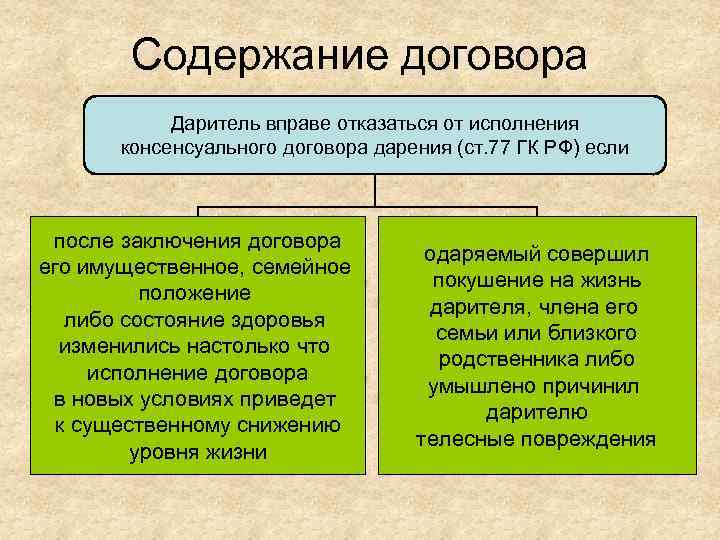 Содержание договора

Даритель вправе отказаться от исполнения консенсуального договора дарения (ст.77 ГК РФ) если

после заключения договора его имущественное, семейное положение либо состояние здоровья изменились настолько что исполнение договора в новых условиях приведет к существенному снижению уровня жизни

одаряемый совершил покушение на жизнь дарителя, члена его семьи или близкого родственника либо умышлено причинил дарителю телесные повреждения